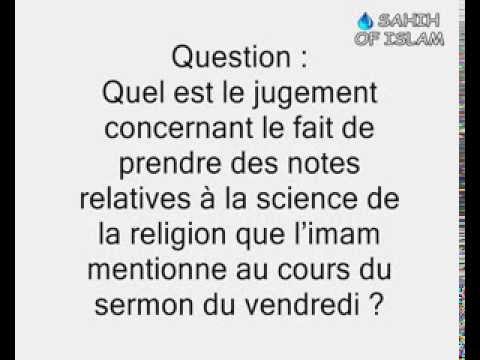 SAHIH OF ISLAM

Question :
Quel est le jugement concernant le fait de prendre des notes relatives à la science de la religion que l’imam mentionne au cours du sermon du vendredi ?